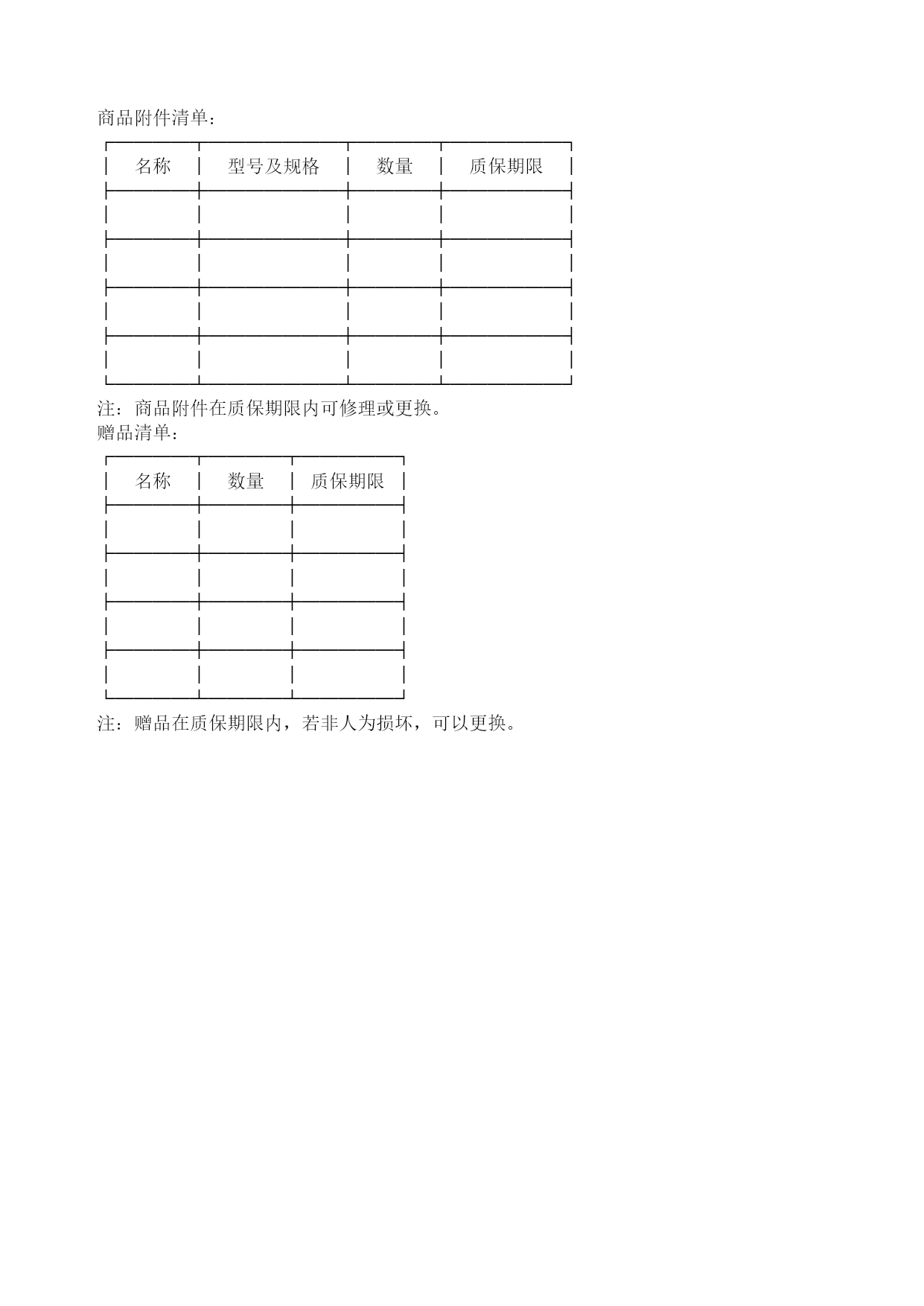 商品附件清单：

| 名称 | 型号及规格 | 数量 | 质保期限 |
|---|---|---|---|
| | | | |
| | | | |
| | | | |
| | | | |

注：商品附件在质保期限内可修理或更换。

赠品清单：

| 名称 | 数量 | 质保期限 |
|---|---|---|
| | | |
| | | |
| | | |
| | | |

注：赠品在质保期限内，若非人为损坏，可以更换。